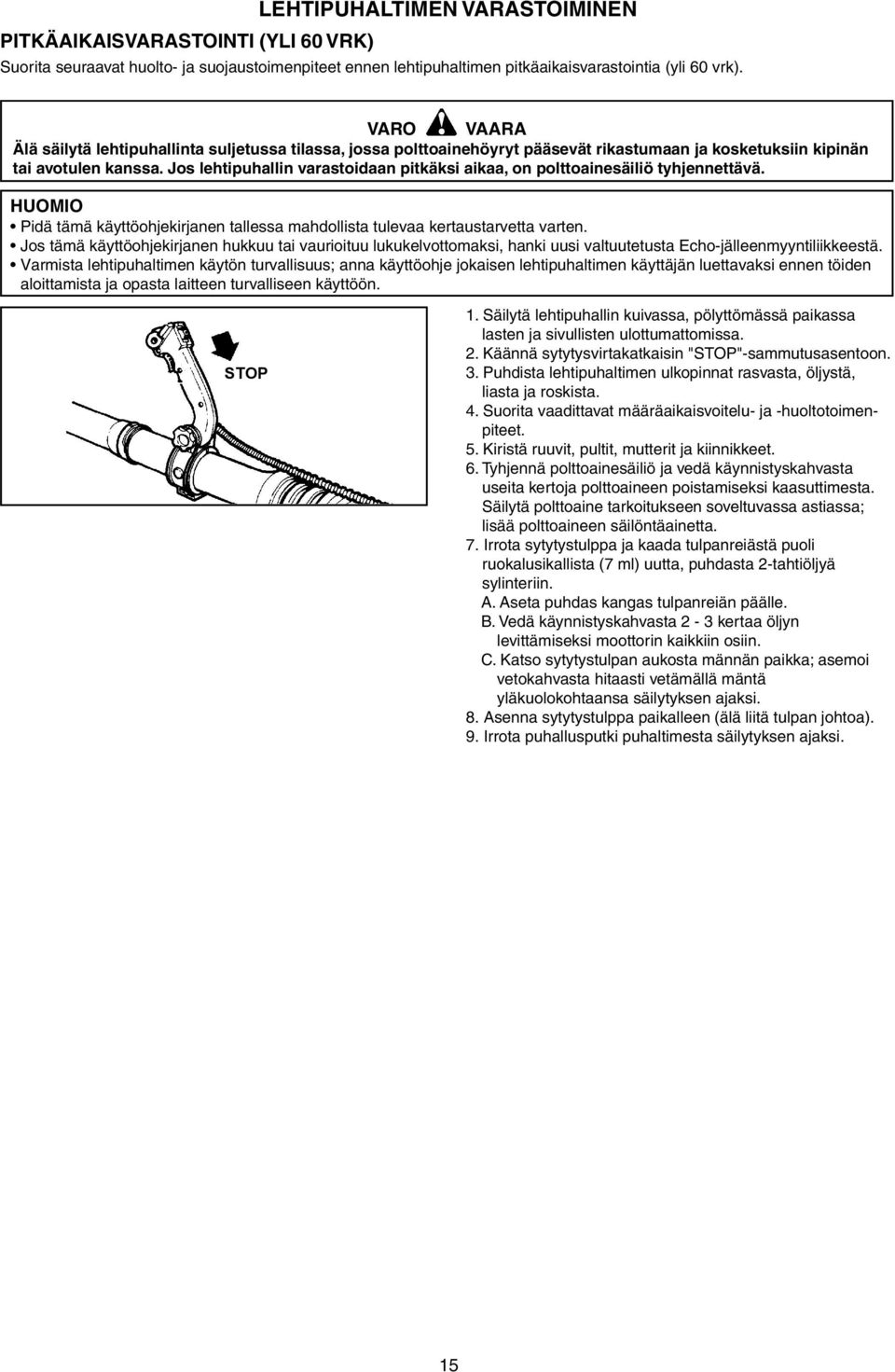 LEHTIPUHALTIMEN VARASTOIMINEN

PITKÄAIKAISVARASTOINTI (YLI 60 VRK)

Suorita seuraavat huolto- ja suojaustoimenpiteet ennen lehtipuhaltimen pitkäaikaisvarastointia (yli 60 vrk).

VARO VAARA

Älä säilytä lehtipuhallinta suljetussa tilassa, jossa polttoainehöyryt pääsevät rikastumaan ja kosketuksiin kipinän tai avotulen kanssa. Jos lehtipuhallin varastoidaan pitkäksi aikaa, on polttoainesäiliö tyhjennettävä.

HUOMIO

• Pidä tämä käyttöohjekirjanen tallessa mahdollista tulevaa kertaustarvetta varten.
• Jos tämä käyttöohjekirjanen hukkuu tai vaurioituu lukukelvottomaksi, hanki uusi valtuutetusta Echo-jälleenmyyntiliikkeestä.
• Varmista lehtipuhaltimen käytön turvallisuus; anna käyttöohje jokaisen lehtipuhaltimen käyttäjän luettavaksi ennen töiden aloittamista ja opasta laitteen turvalliseen käyttöön.

STOP

1. Säilytä lehtipuhallin kuivassa, pölyttömässä paikassa lasten ja sivullisten ulottumattomissa.
2. Käännä sytytysvirtakatkaisin "STOP"-sammutusasentoon.
3. Puhdista lehtipuhaltimen ulkopinnat rasvasta, öljystä, liasta ja roskista.
4. Suorita vaadittavat määräaikaisvoitelu- ja -huoltotoimenpiteet.
5. Kiristä ruuvit, pultit, mutterit ja kiinnikkeet.
6. Tyhjennä polttoainesäiliö ja vedä käynnistyskahvasta useita kertoja polttoaineen poistamiseksi kaasuttimesta. Säilytä polttoaine tarkoitukseen soveltuvassa astiassa; lisää polttoaineen säilöntäainetta.
7. Irrota sytytystulppa ja kaada tulpanreiästä puoli ruokalusikallista (7 ml) uutta, puhdasta 2-tahtiöljyä sylinteriin.
A. Aseta puhdas kangas tulpanreiän päälle.
B. Vedä käynnistyskahvasta 2 - 3 kertaa öljyn levittämiseksi moottorin kaikkiin osiin.
C. Katso sytytystulpan aukosta männän paikka; asemoi vetokahvasta hitaasti vetämällä mäntä yläkuolokohtaansa säilytyksen ajaksi.
8. Asenna sytytystulppa paikalleen (älä liitä tulpan johtoa).
9. Irrota puhallusputki puhaltimesta säilytyksen ajaksi.

15